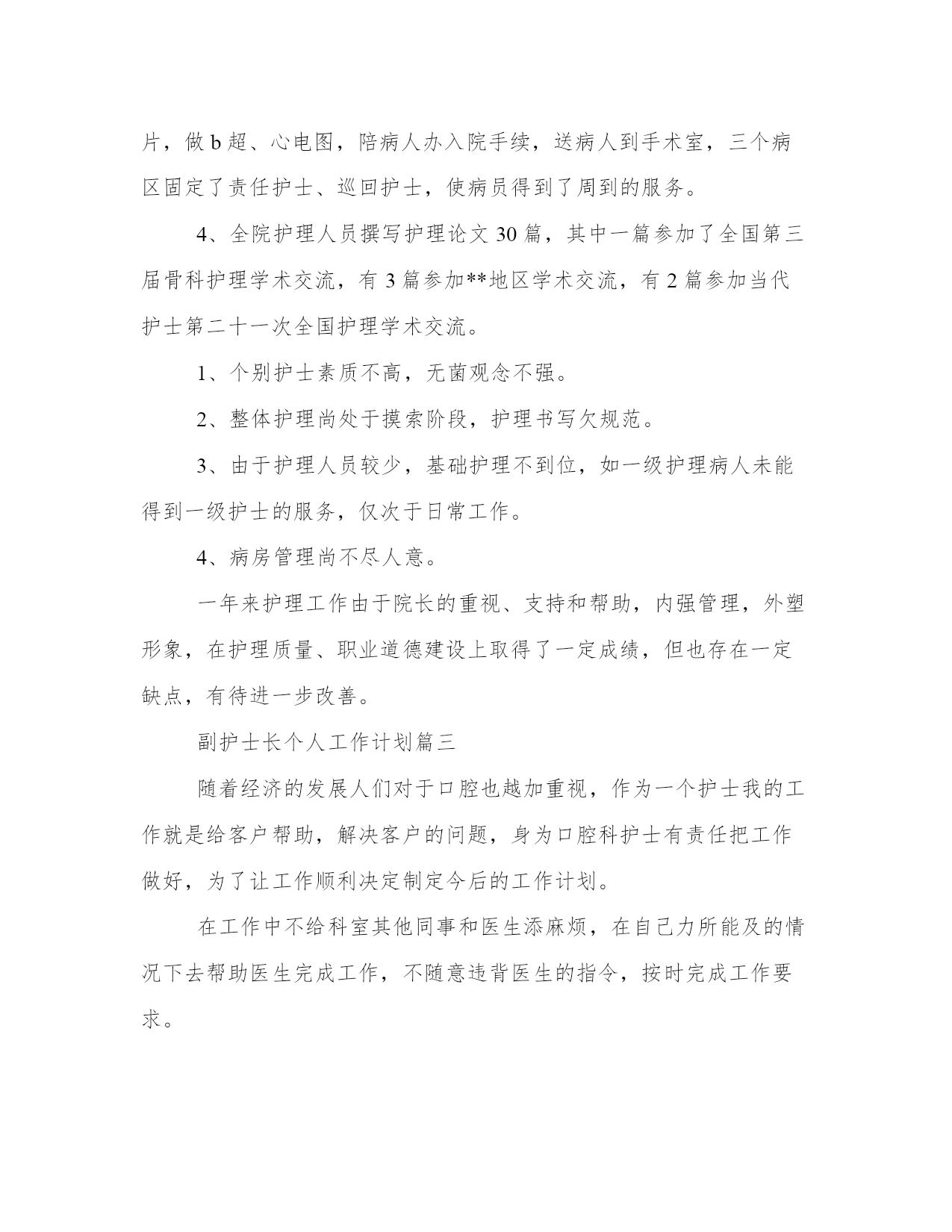 片，做 b 超、心电图，陪病人办入院手续，送病人到手术室，三个病区固定了责任护士、巡回护士，使病员得到了周到的服务。

4、全院护理人员撰写护理论文 30 篇，其中一篇参加了全国第三届骨科护理学术交流，有 3 篇参加**地区学术交流，有 2 篇参加当代护士第二十一次全国护理学术交流。

1、个别护士素质不高，无菌观念不强。

2、整体护理尚处于摸索阶段，护理书写欠规范。

3、由于护理人员较少，基础护理不到位，如一级护理病人未能得到一级护士的服务，仅次于日常工作。

4、病房管理尚不尽人意。

一年来护理工作由于院长的重视、支持和帮助，内强管理，外塑形象，在护理质量、职业道德建设上取得了一定成绩，但也存在一定缺点，有待进一步改善。

副护士长个人工作计划篇三

随着经济的发展人们对于口腔也越加重视，作为一个护士我的工作就是给客户帮助，解决客户的问题，身为口腔科护士有责任把工作做好，为了让工作顺利决定制定今后的工作计划。

在工作中不给科室其他同事和医生添麻烦，在自己力所能及的情况下去帮助医生完成工作，不随意违背医生的指令，按时完成工作要求。